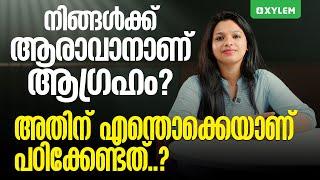 XYLEM

നിങ്ങൾക്ക് ആരാവാനാണ് ആഗ്രഹം?

അതിന് എന്തൊക്കെയാണ് പഠിക്കേണ്ടത്..?